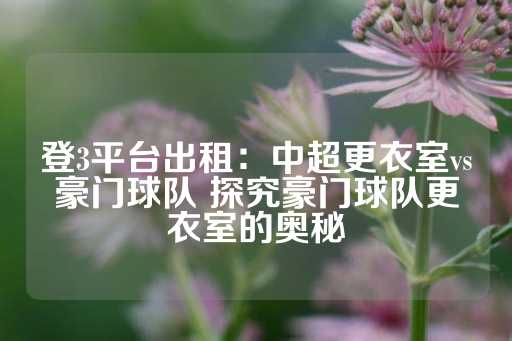 登3平台出租：中超更衣室vs豪门球队 探究豪门球队更衣室的奥秘